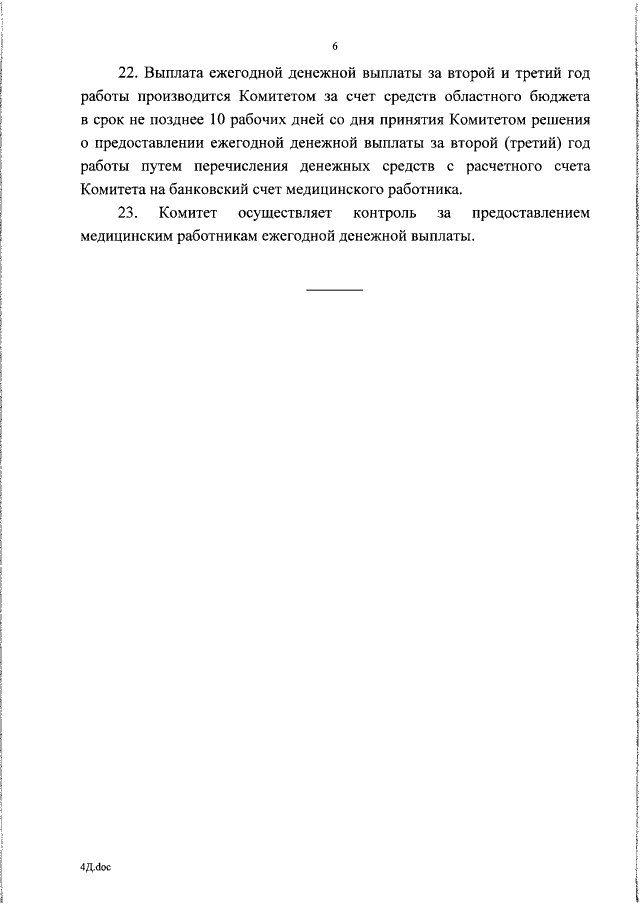 6

22. Выплата ежегодной денежной выплаты за второй и третий год работы производится Комитетом за счет средств областного бюджета в срок не позднее 10 рабочих дней со дня принятия Комитетом решения о предоставлении ежегодной денежной выплаты за второй (третий) год работы путем перечисления денежных средств с расчетного счета Комитета на банковский счет медицинского работника.

23. Комитет осуществляет контроль за предоставлением медицинским работникам ежегодной денежной выплаты.

4Д.doc